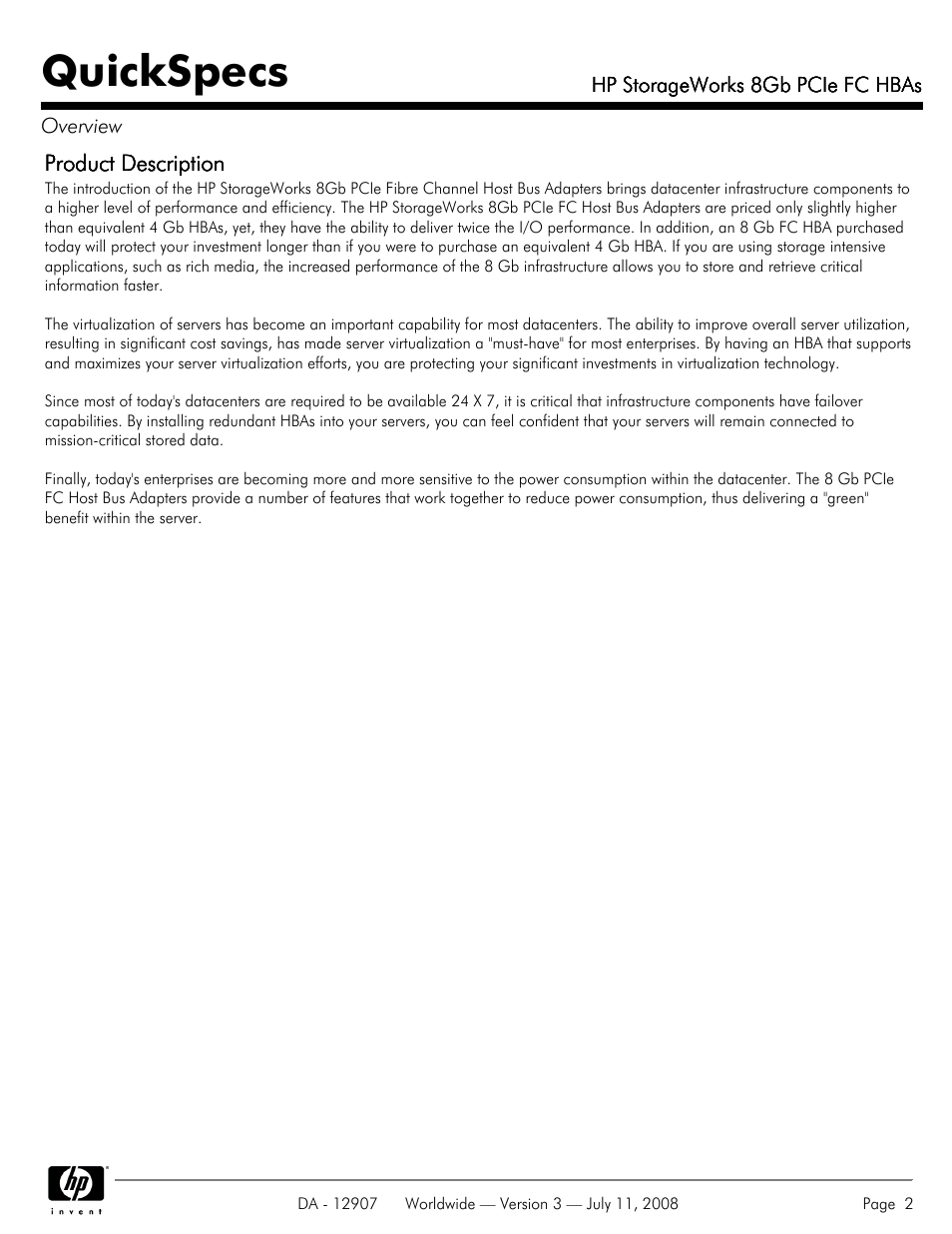 QuickSpecs

HP StorageWorks 8Gb PCIe FC HBAs

Overview

Product Description

The introduction of the HP StorageWorks 8Gb PCIe Fibre Channel Host Bus Adapters brings datacenter infrastructure components to a higher level of performance and efficiency. The HP StorageWorks 8Gb PCIe FC Host Bus Adapters are priced only slightly higher than equivalent 4 Gb HBAs, yet, they have the ability to deliver twice the I/O performance. In addition, an 8 Gb FC HBA purchased today will protect your investment longer than if you were to purchase an equivalent 4 Gb HBA. If you are using storage intensive applications, such as rich media, the increased performance of the 8 Gb infrastructure allows you to store and retrieve critical information faster.

The virtualization of servers has become an important capability for most datacenters. The ability to improve overall server utilization, resulting in significant cost savings, has made server virtualization a "must-have" for most enterprises. By having an HBA that supports and maximizes your server virtualization efforts, you are protecting your significant investments in virtualization technology.

Since most of today's datacenters are required to be available 24 X 7, it is critical that infrastructure components have failover capabilities. By installing redundant HBAs into your servers, you can feel confident that your servers will remain connected to mission-critical stored data.

Finally, today's enterprises are becoming more and more sensitive to the power consumption within the datacenter. The 8 Gb PCIe FC Host Bus Adapters provide a number of features that work together to reduce power consumption, thus delivering a "green" benefit within the server.

hp
invent

DA - 12907 Worldwide — Version 3 — July 11, 2008

Page 2